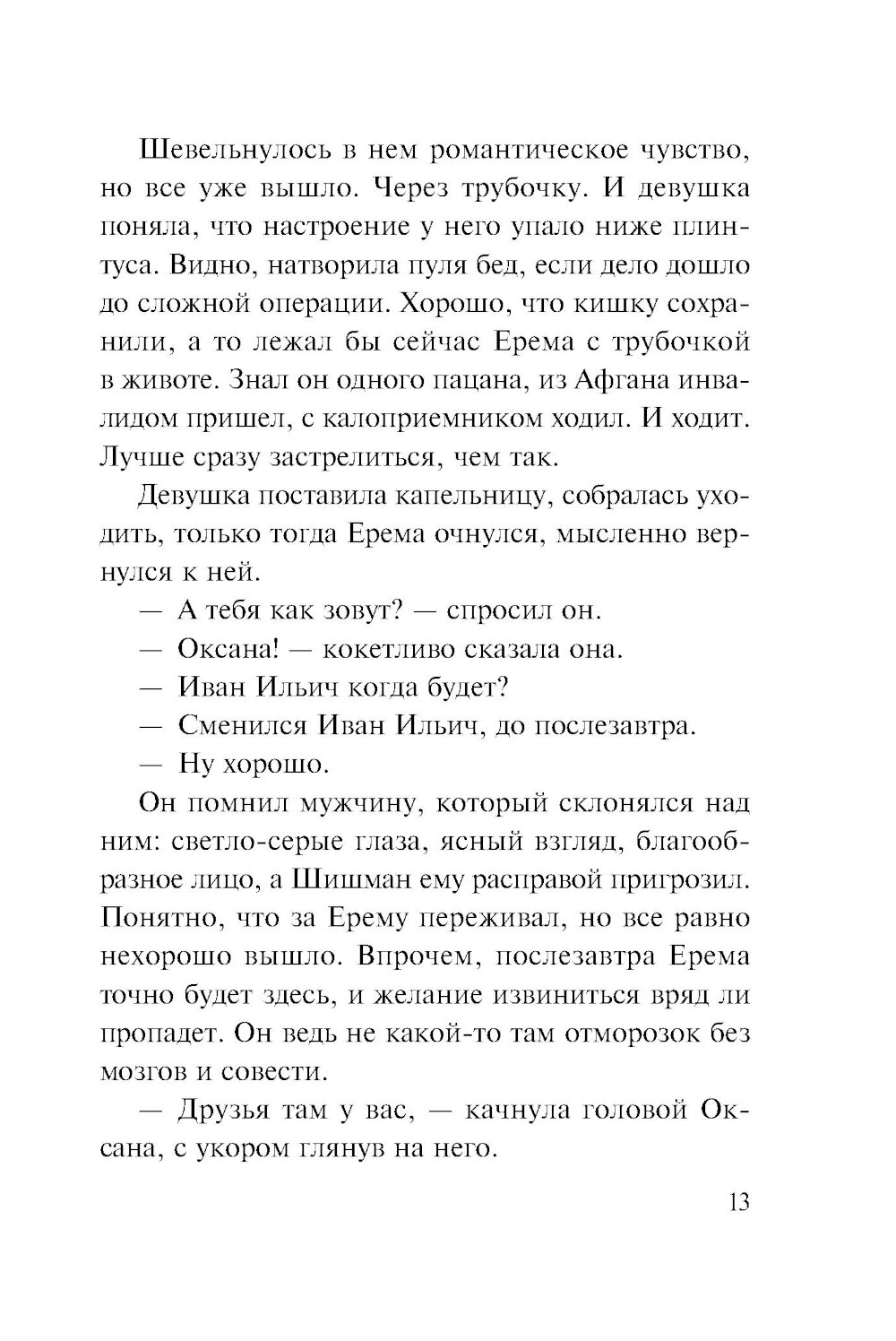 Шевельнулось в нем романтическое чувство, но все уже вышло. Через трубочку. И девушка поняла, что настроение у него упало ниже плинтуса. Видно, натворила пуля бед, если дело дошло до сложной операции. Хорошо, что кишку сохранили, а то лежал бы сейчас Ерема с трубочкой в животе. Знал он одного пацана, из Афгана инвалидом пришел, с калоприемником ходил. И ходит. Лучше сразу застрелиться, чем так.

Девушка поставила капельницу, собралась уходить, только тогда Ерема очнулся, мысленно вернулся к ней.

— А тебя как зовут? — спросил он.

— Оксана! — кокетливо сказала она.

— Иван Ильич когда будет?

— Сменился Иван Ильич, до послезавтра.

— Ну хорошо.

Он помнил мужчину, который склонялся над ним: светло-серые глаза, ясный взгляд, благообразное лицо, а Шишман ему расправой пригрозил. Понятно, что за Ерему переживал, но все равно нехорошо вышло. Впрочем, послезавтра Ерема точно будет здесь, и желание извиниться вряд ли пропадет. Он ведь не какой-то там отморозок без мозгов и совести.

— Друзья там у вас, — качнула головой Оксана, с укором глянув на него.

13